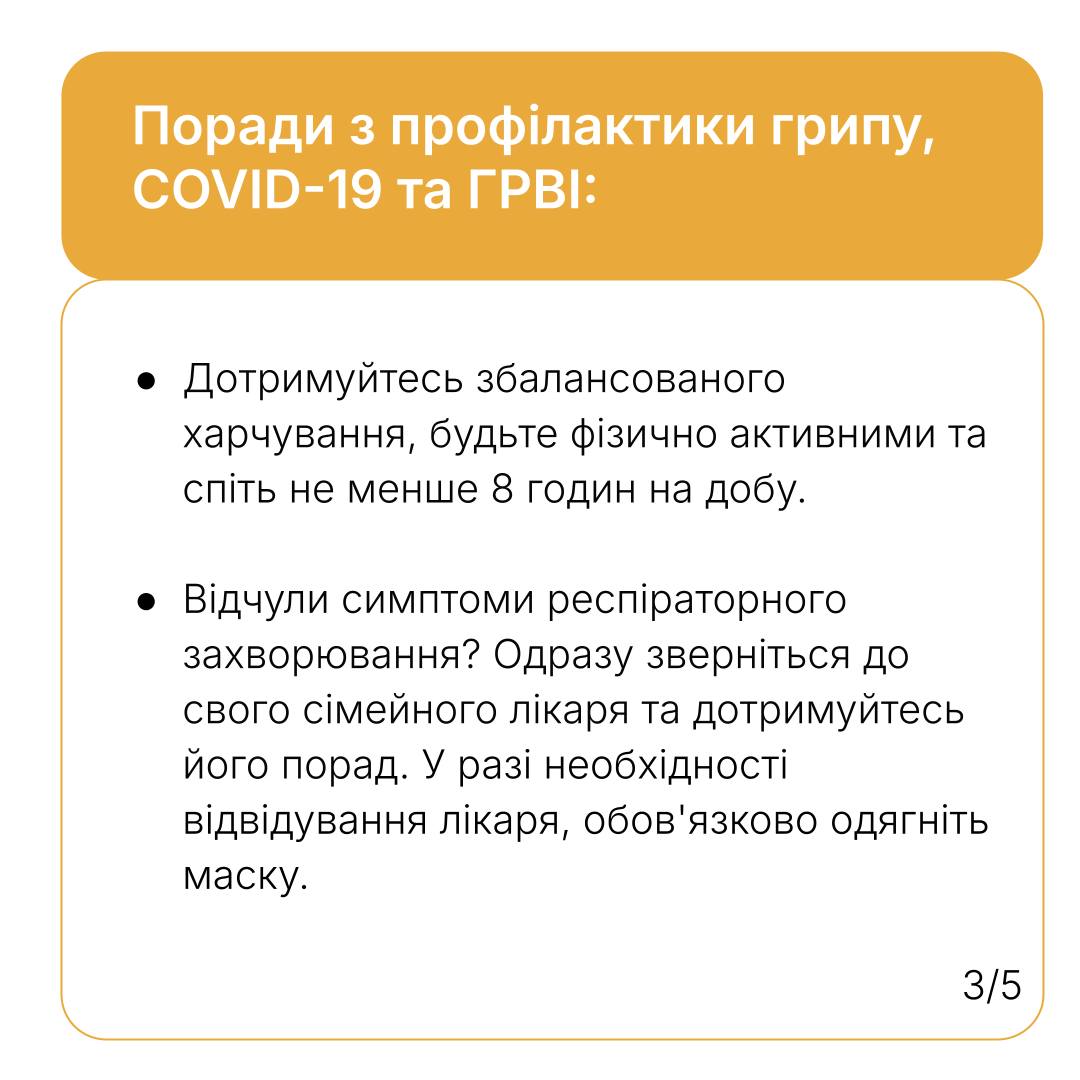 Поради з профілактики грипу, COVID-19 та ГРВІ:

● Дотримуйтесь збалансованого харчування, будьте фізично активними та спіть не менше 8 годин на добу.

● Відчули симптоми респіраторного захворювання? Одразу зверніться до свого сімейного лікаря та дотримуйтесь його порад. У разі необхідності відвідування лікаря, обов'язково одягніть маску.

3/5